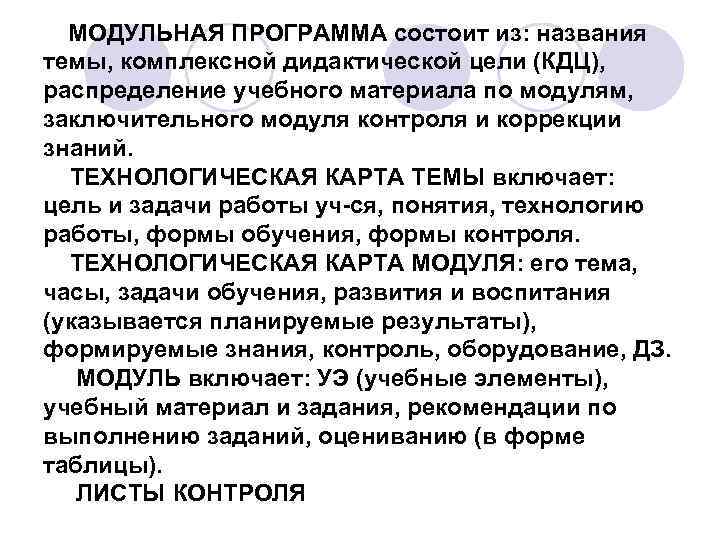 МОДУЛЬНАЯ ПРОГРАММА состоит из: названия темы, комплексной дидактической цели (КДЦ), распределение учебного материала по модулям, заключительного модуля контроля и коррекции знаний.

ТЕХНОЛОГИЧЕСКАЯ КАРТА ТЕМЫ включает: цель и задачи работы уч-ся, понятия, технологию работы, формы обучения, формы контроля.

ТЕХНОЛОГИЧЕСКАЯ КАРТА МОДУЛЯ: его тема, часы, задачи обучения, развития и воспитания (указывается планируемые результаты), формируемые знания, контроль, оборудование, ДЗ.

МОДУЛЬ включает: УЭ (учебные элементы), учебный материал и задания, рекомендации по выполнению заданий, оцениванию (в форме таблицы).

ЛИСТЫ КОНТРОЛЯ